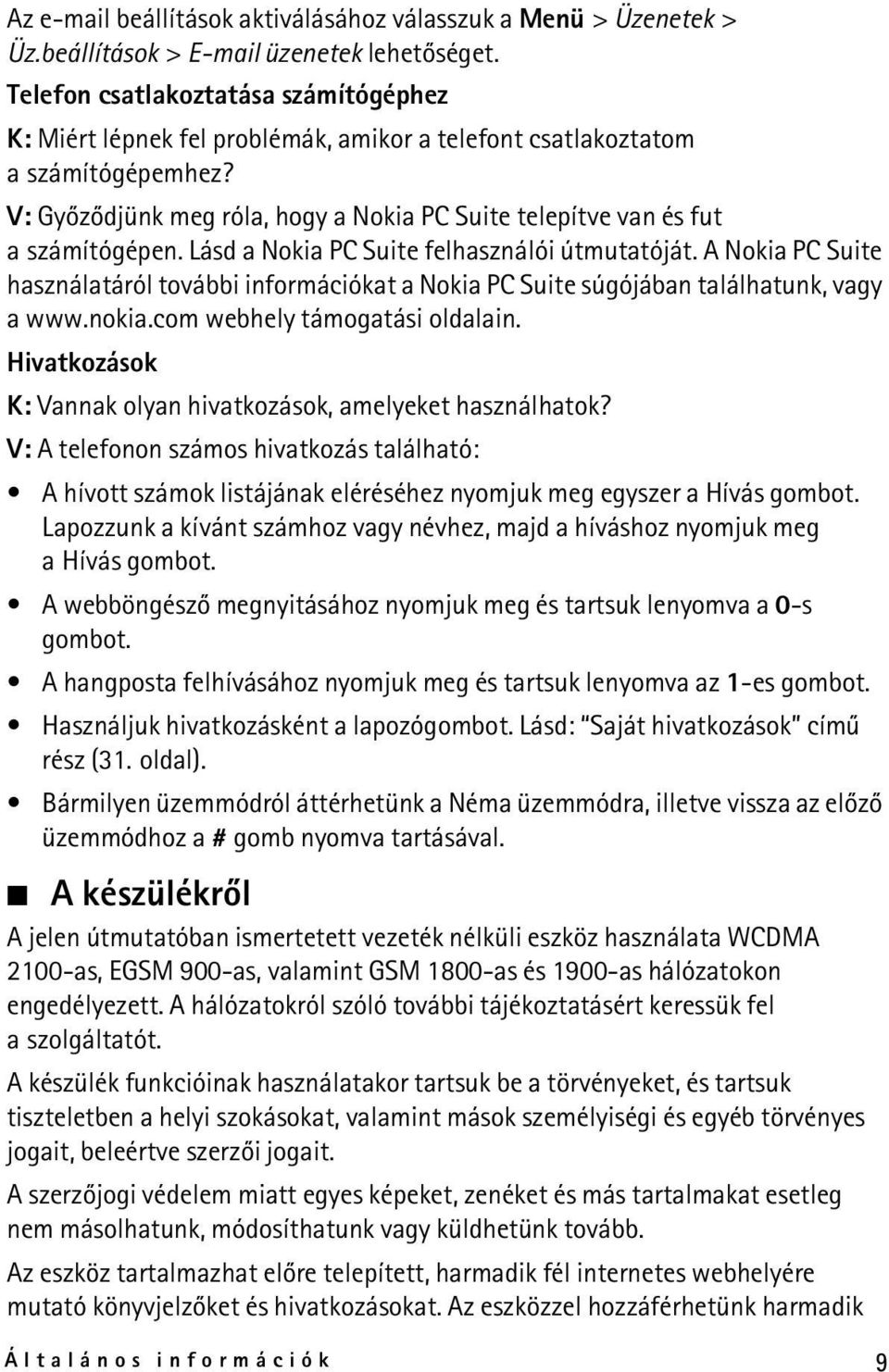 Az e-mail beállítások aktiválásához válasszuk a Menü > Üzenetek > Üz.beállítások > E-mail üzenetek lehetőséget.

Telefon csatlakoztatása számítógéphez

K: Miért lépnek fel problémák, amikor a telefont csatlakoztatom a számítógépemhez?

V: Győződjünk meg róla, hogy a Nokia PC Suite telepítve van és fut a számítógépen. Lásd a Nokia PC Suite felhasználói útmutatóját. A Nokia PC Suite használatáról további információkat a Nokia PC Suite súgójában találhatunk, vagy a www.nokia.com webhely támogatási oldalain.

Hivatkozások

K: Vannak olyan hivatkozások, amelyeket használhatok?

V: A telefonon számos hivatkozás található:

• A hívott számok listájának eléréséhez nyomjuk meg egyszer a Hívás gombot. Lapozzunk a kívánt számhoz vagy névhez, majd a híváshoz nyomjuk meg a Hívás gombot.

• A webböngésző megnyitásához nyomjuk meg és tartsuk lenyomva a 0-s gombot.

• A hangposta felhívásához nyomjuk meg és tartsuk lenyomva az 1-es gombot.

• Használjuk hivatkozásként a lapozógombot. Lásd: "Saját hivatkozások" című rész (31. oldal).

• Bármilyen üzemmódról áttérhetünk a Néma üzemmódra, illetve vissza az előző üzemmódhoz a # gomb nyomva tartásával.

■ A készülékről

A jelen útmutatóban ismertetett vezeték nélküli eszköz használata WCDMA 2100-as, EGSM 900-as, valamint GSM 1800-as és 1900-as hálózatokon engedélyezett. A hálózatokról szóló további tájékoztatásért keressük fel a szolgáltatót.

A készülék funkcióinak használatakor tartsuk be a törvényeket, és tartsuk tiszteletben a helyi szokásokat, valamint mások személyiségi és egyéb törvényes jogait, beleértve szerzői jogait.

A szerzőjogi védelem miatt egyes képeket, zenéket és más tartalmakat esetleg nem másolhatunk, módosíthatunk vagy küldhetünk tovább.

Az eszköz tartalmazhat előre telepített, harmadik fél internetes webhelyére mutató könyvjelzőket és hivatkozásokat. Az eszközzel hozzáférhetünk harmadik

Általános információk 9